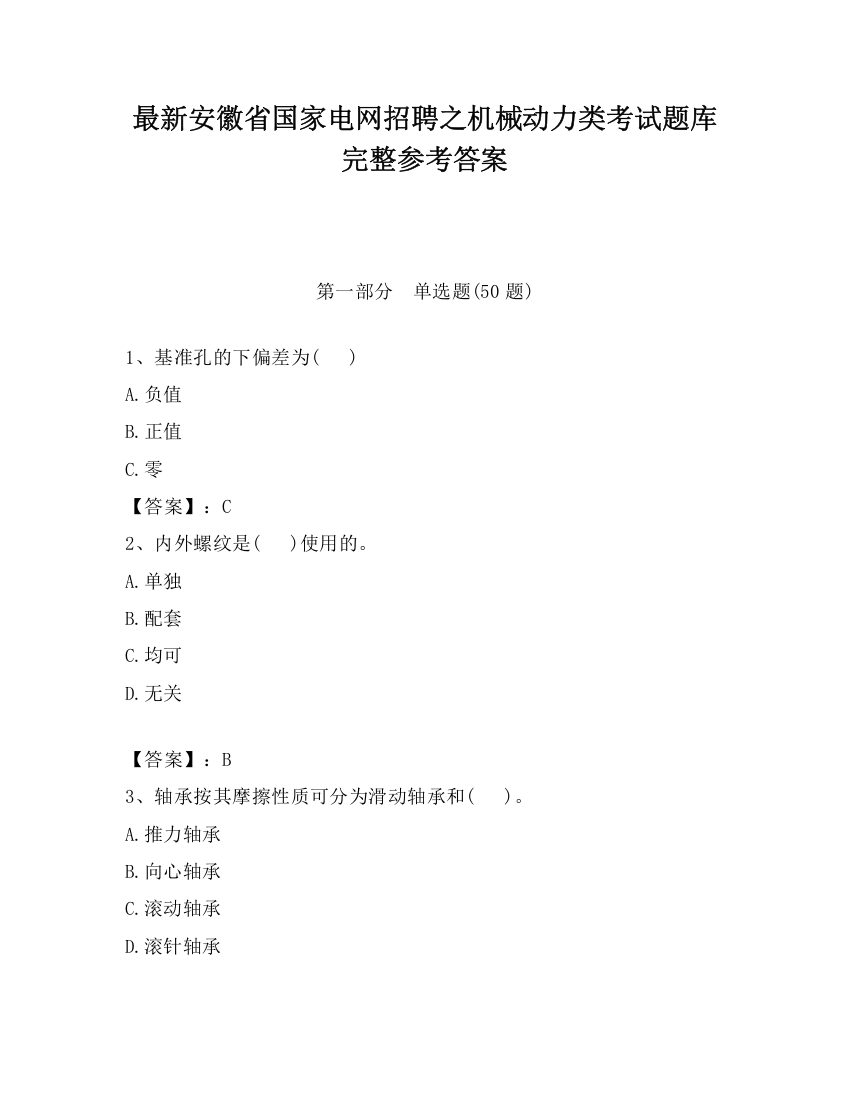 最新安徽省国家电网招聘之机械动力类考试题库完整参考答案

第一部分　单选题(50 题)

1、基准孔的下偏差为(　　)

A.负值

B.正值

C.零

【答案】：C

2、内外螺纹是(　　)使用的。

A.单独

B.配套

C.均可

D.无关

【答案】：B

3、轴承按其摩擦性质可分为滑动轴承和(　　)。

A.推力轴承

B.向心轴承

C.滚动轴承

D.滚针轴承